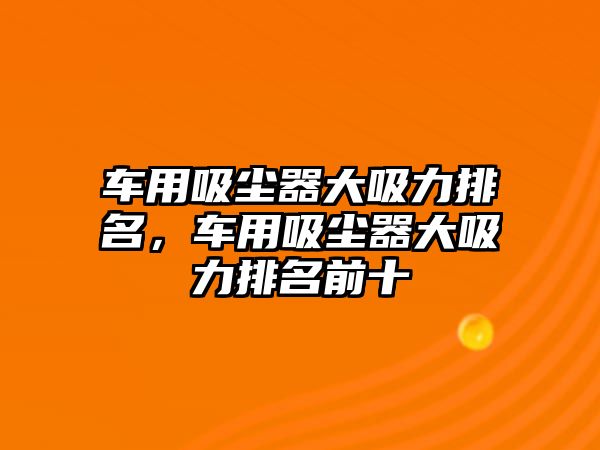 车用吸尘器大吸力排名，车用吸尘器大吸力排名前十